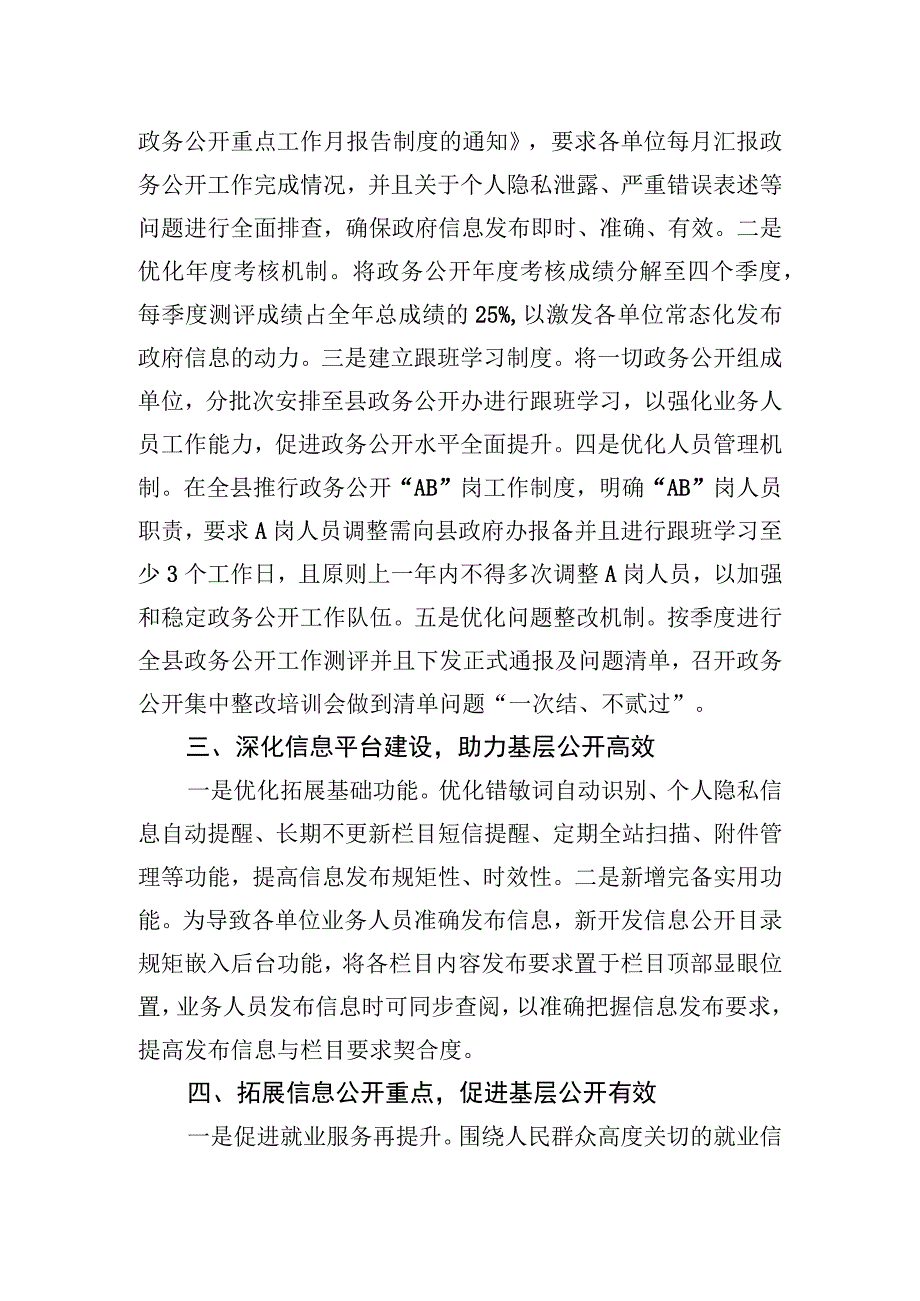 政务公开重点工作月报告制度的通知》，要求各单位每月汇报政务公开工作完成情况，并且关于个人隐私泄露、严重错误表述等问题进行全面排查，确保政府信息发布即时、准确、有效。二是优化年度考核机制。将政务公开年度考核成绩分解至四个季度，每季度测评成绩占全年总成绩的25%,以激发各单位常态化发布政府信息的动力。三是建立跟班学习制度。将一切政务公开组成单位，分批次安排至县政务公开办进行跟班学习，以强化业务人员工作能力，促进政务公开水平全面提升。四是优化人员管理机制。在全县推行政务公开“AB”岗工作制度，明确“AB”岗人员职责，要求A岗人员调整需向县政府办报备并且进行跟班学习至少3个工作日，且原则上一年内不得多次调整A岗人员，以加强和稳定政务公开工作队伍。五是优化问题整改机制。按季度进行全县政务公开工作测评并且下发正式通报及问题清单，召开政务公开集中整改培训会做到清单问题“一次结、不贰过”。

三、深化信息平台建设，助力基层公开高效

一是优化拓展基础功能。优化错敏词自动识别、个人隐私信息自动提醒、长期不更新栏目短信提醒、定期全站扫描、附件管理等功能，提高信息发布规矩性、时效性。二是新增完备实用功能。为导致各单位业务人员准确发布信息，新开发信息公开目录规矩嵌入后台功能，将各栏目内容发布要求置于栏目顶部显眼位置，业务人员发布信息时可同步查阅，以准确把握信息发布要求，提高发布信息与栏目要求契合度。

四、拓展信息公开重点，促进基层公开有效

一是促进就业服务再提升。围绕人民群众高度关切的就业信